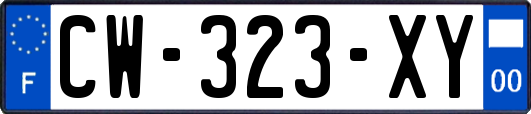 F

CW-323-XY

00